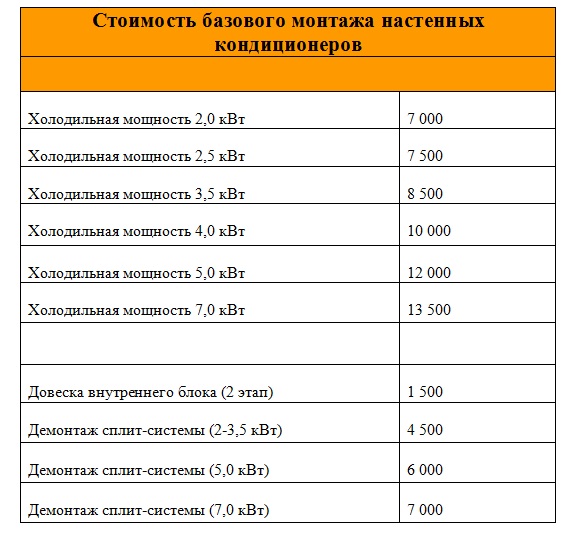 | Стоимость базового монтажа настенных кондиционеров | |
|---|---|
| | |
| Холодильная мощность 2,0 кВт | 7 000 |
| Холодильная мощность 2,5 кВт | 7 500 |
| Холодильная мощность 3,5 кВт | 8 500 |
| Холодильная мощность 4,0 кВт | 10 000 |
| Холодильная мощность 5,0 кВт | 12 000 |
| Холодильная мощность 7,0 кВт | 13 500 |
| | |
| Довеска внутреннего блока (2 этап) | 1 500 |
| Демонтаж сплит-системы (2-3,5 кВт) | 4 500 |
| Демонтаж сплит-системы (5,0 кВт) | 6 000 |
| Демонтаж сплит-системы (7,0 кВт) | 7 000 |